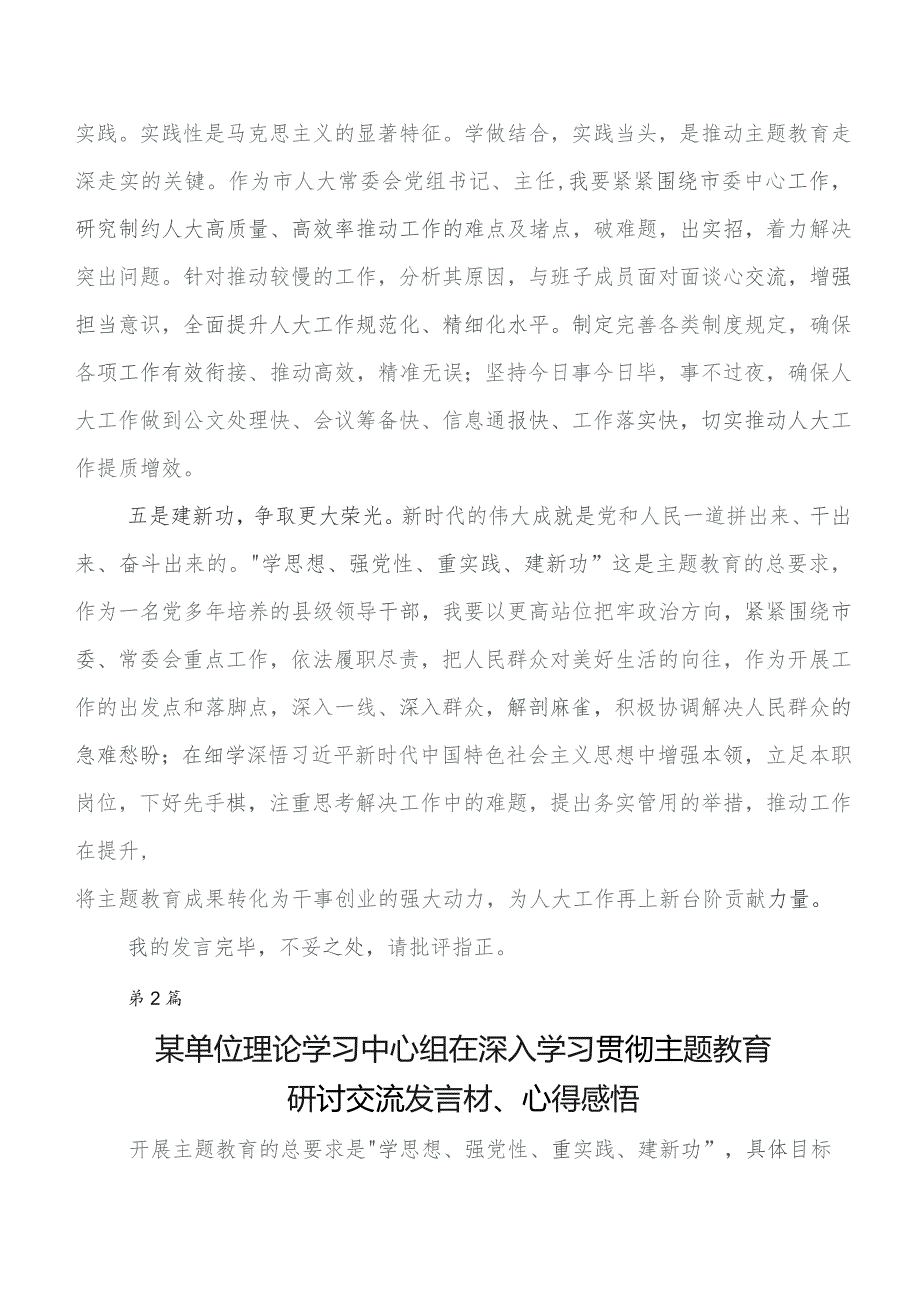 实践。实践性是马克思主义的显著特征。学做结合，实践当头，是推动主题教育走深走实的关键。作为市人大常委会党组书记、主任，我要紧紧围绕市委中心工作，研究制约人大高质量、高效率推动工作的难点及堵点，破难题，出实招，着力解决突出问题。针对推动较慢的工作，分析其原因，与班子成员面对面谈心交流，增强担当意识，全面提升人大工作规范化、精细化水平。制定完善各类制度规定，确保各项工作有效衔接、推动高效，精准无误；坚持今日事今日毕，事不过夜，确保人大工作做到公文处理快、会议筹备快、信息通报快、工作落实快，切实推动人大工作提质增效。

五是建新功，争取更大荣光。新时代的伟大成就是党和人民一道拼出来、干出来、奋斗出来的。"学思想、强党性、重实践、建新功”这是主题教育的总要求，作为一名党多年培养的县级领导干部，我要以更高站位把牢政治方向，紧紧围绕市委、常委会重点工作，依法履职尽责，把人民群众对美好生活的向往，作为开展工作的出发点和落脚点，深入一线、深入群众，解剖麻雀，积极协调解决人民群众的急难愁盼；在细学深悟习近平新时代中国特色社会主义思想中增强本领，立足本职岗位，下好先手棋，注重思考解决工作中的难题，提出务实管用的举措，推动工作在提升，

将主题教育成果转化为干事创业的强大动力，为人大工作再上新台阶贡献力量。

我的发言完毕，不妥之处，请批评指正。

第2篇

某单位理论学习中心组在深入学习贯彻主题教育研讨交流发言材、心得感悟

开展主题教育的总要求是"学思想、强党性、重实践、建新功”，具体目标